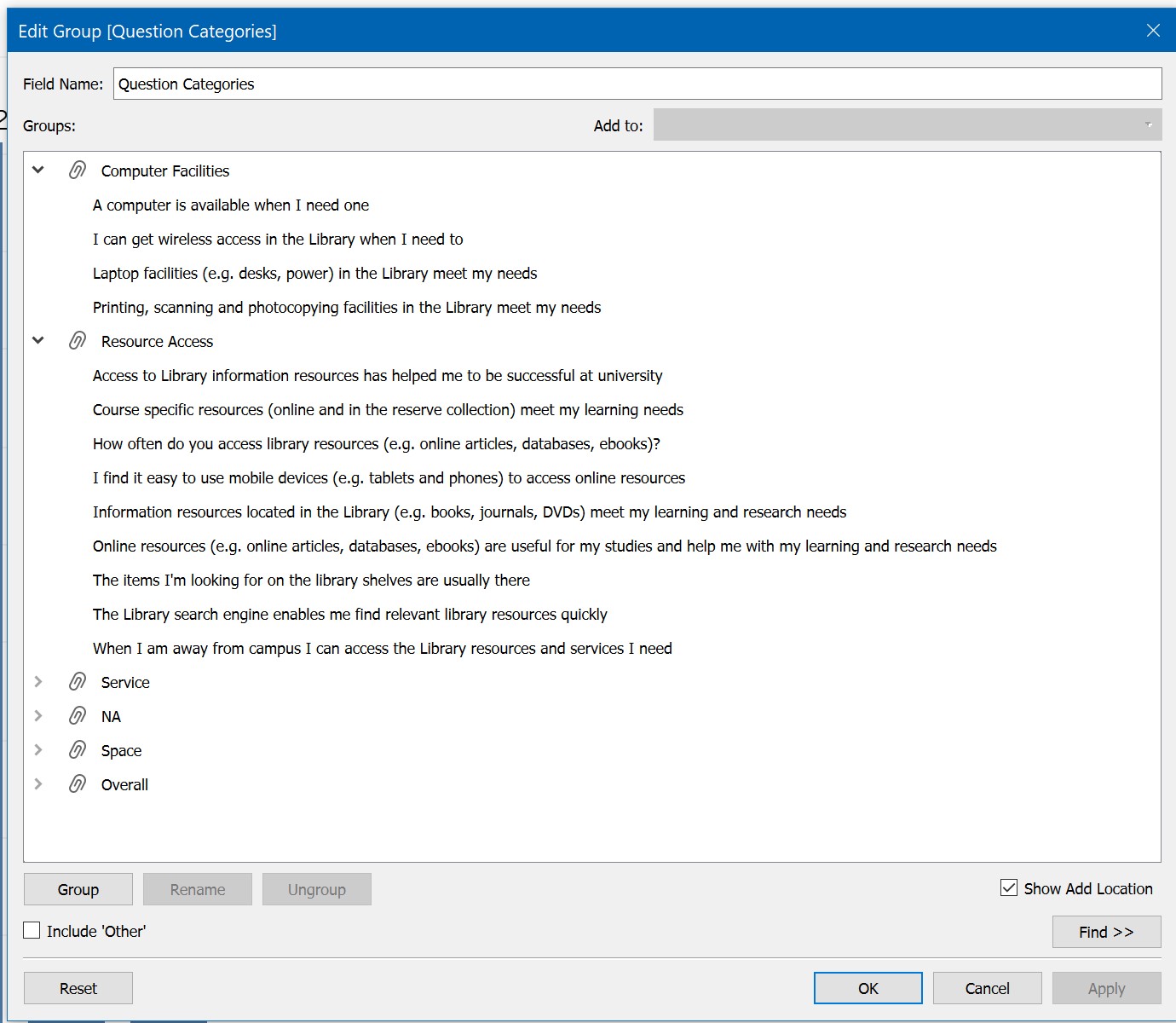 Edit Group [Question Categories]

Field Name: Question Categories

Groups:

Add to:

Computer Facilities

A computer is available when I need one

I can get wireless access in the Library when I need to

Laptop facilities (e.g. desks, power) in the Library meet my needs

Printing, scanning and photocopying facilities in the Library meet my needs

Resource Access

Access to Library information resources has helped me to be successful at university

Course specific resources (online and in the reserve collection) meet my learning needs

How often do you access library resources (e.g. online articles, databases, ebooks)?

I find it easy to use mobile devices (e.g. tablets and phones) to access online resources

Information resources located in the Library (e.g. books, journals, DVDs) meet my learning and research needs

Online resources (e.g. online articles, databases, ebooks) are useful for my studies and help me with my learning and research needs

The items I'm looking for on the library shelves are usually there

The Library search engine enables me find relevant library resources quickly

When I am away from campus I can access the Library resources and services I need

Service

NA

Space

Overall

Group

Rename

Ungroup

Show Add Location

Include 'Other'

Find >>

Reset

OK

Cancel

Apply